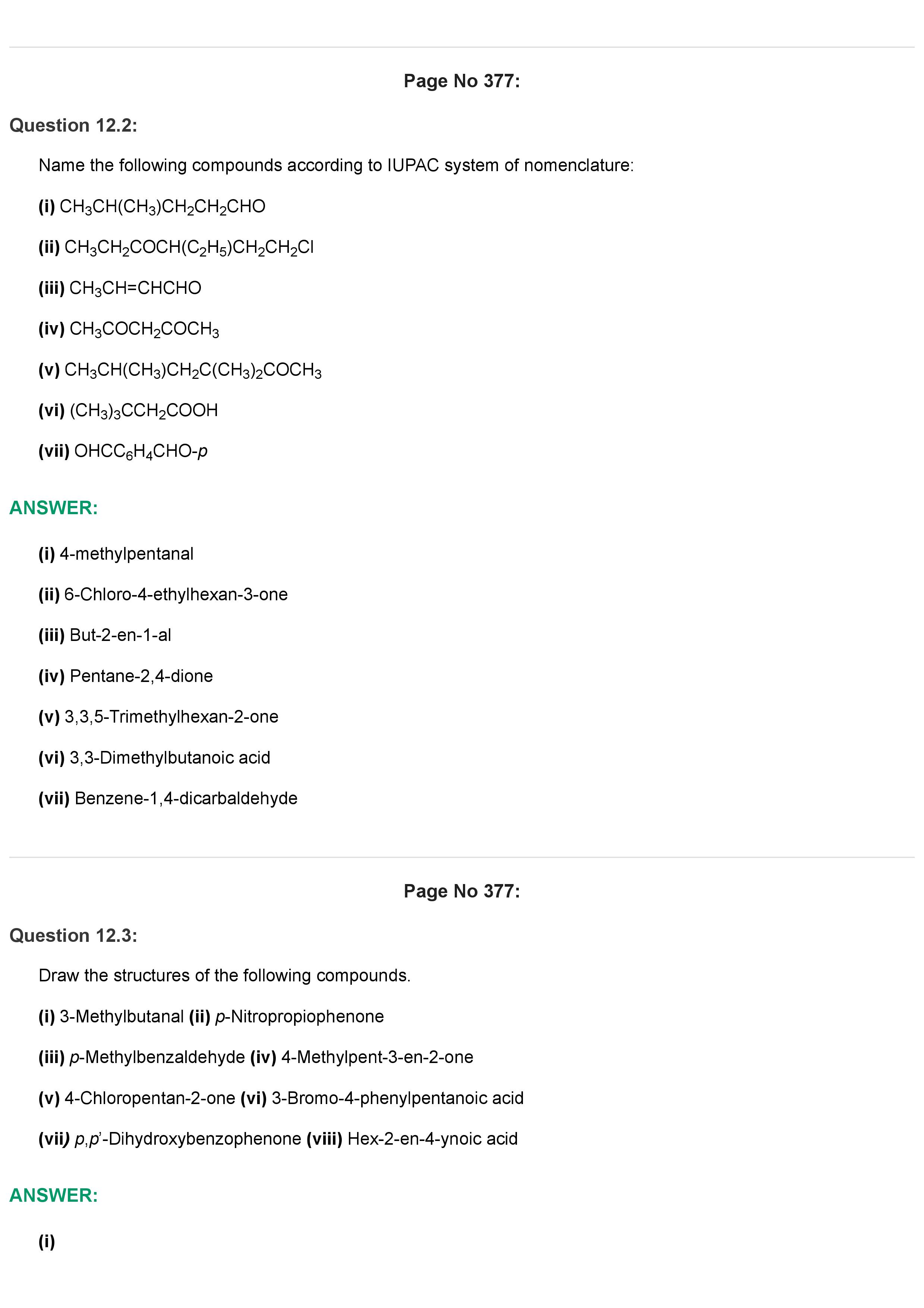 Page No 377:

Question 12.2:

Name the following compounds according to IUPAC system of nomenclature:

(i) $CH_3CH(CH_3)CH_2CH_2CHO$

(ii) $CH_3CH_2COCH(C_2H_5)CH_2CH_2Cl$

(iii) $CH_3CH=CHCHO$

(iv) $CH_3COCH_2COCH_3$

(v) $CH_3CH(CH_3)CH_2C(CH_3)_2COCH_3$

(vi) $(CH_3)_3CCH_2COOH$

(vii) $OHCC_6H_4CHO$-p

ANSWER:

(i) 4-methylpentanal

(ii) 6-Chloro-4-ethylhexan-3-one

(iii) But-2-en-1-al

(iv) Pentane-2,4-dione

(v) 3,3,5-Trimethylhexan-2-one

(vi) 3,3-Dimethylbutanoic acid

(vii) Benzene-1,4-dicarbaldehyde

Page No 377:

Question 12.3:

Draw the structures of the following compounds.

(i) 3-Methylbutanal (ii) p-Nitropropiophenone

(iii) p-Methylbenzaldehyde (iv) 4-Methylpent-3-en-2-one

(v) 4-Chloropentan-2-one (vi) 3-Bromo-4-phenylpentanoic acid

(vii) p,p'-Dihydroxybenzophenone (viii) Hex-2-en-4-ynoic acid

ANSWER:

(i)